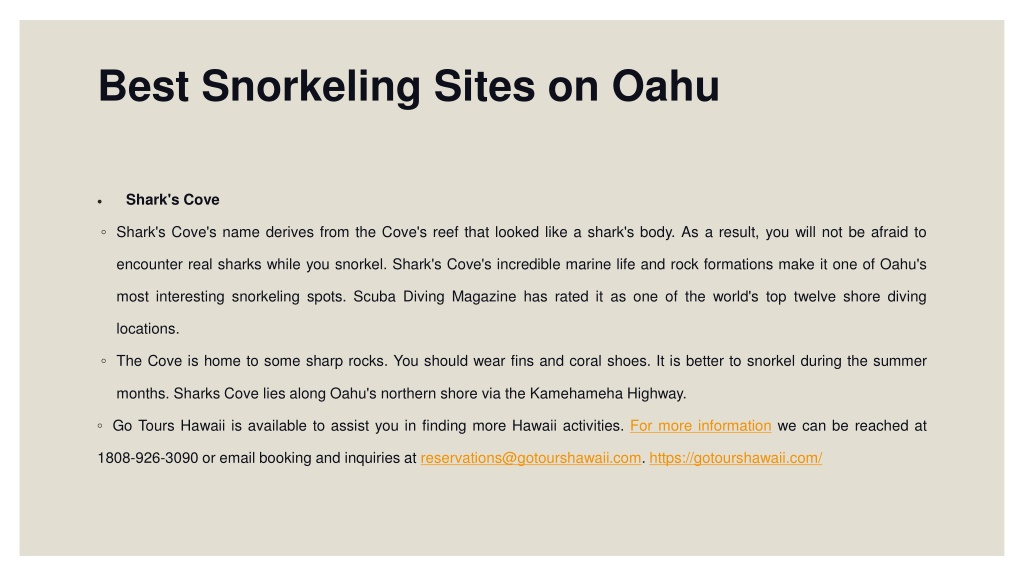 Best Snorkeling Sites on Oahu

• Shark's Cove

◦ Shark's Cove's name derives from the Cove's reef that looked like a shark's body. As a result, you will not be afraid to encounter real sharks while you snorkel. Shark's Cove's incredible marine life and rock formations make it one of Oahu's most interesting snorkeling spots. Scuba Diving Magazine has rated it as one of the world's top twelve shore diving locations.

◦ The Cove is home to some sharp rocks. You should wear fins and coral shoes. It is better to snorkel during the summer months. Sharks Cove lies along Oahu's northern shore via the Kamehameha Highway.

◦ Go Tours Hawaii is available to assist you in finding more Hawaii activities. For more information we can be reached at 1808-926-3090 or email booking and inquiries at reservations@gotourshawaii.com. https://gotourshawaii.com/